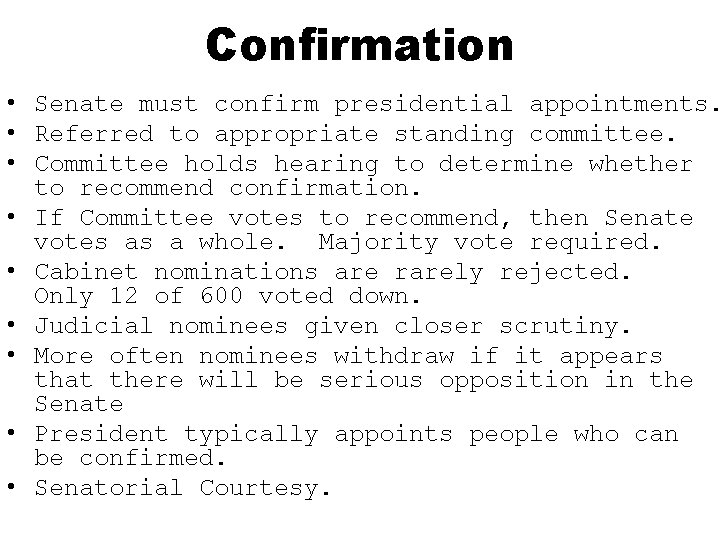 Confirmation

• Senate must confirm presidential appointments.
• Referred to appropriate standing committee.
• Committee holds hearing to determine whether to recommend confirmation.
• If Committee votes to recommend, then Senate votes as a whole. Majority vote required.
• Cabinet nominations are rarely rejected. Only 12 of 600 voted down.
• Judicial nominees given closer scrutiny.
• More often nominees withdraw if it appears that there will be serious opposition in the Senate
• President typically appoints people who can be confirmed.
• Senatorial Courtesy.